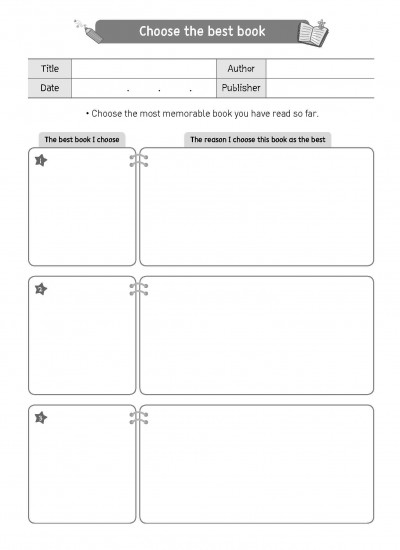 Choose the best book

| Title | | Author | |
|---|---|---|---|
| Date | . . . | Publisher | |

• Choose the most memorable book you have read so far.

The best book I choose

The reason I choose this book as the best

1

2

3